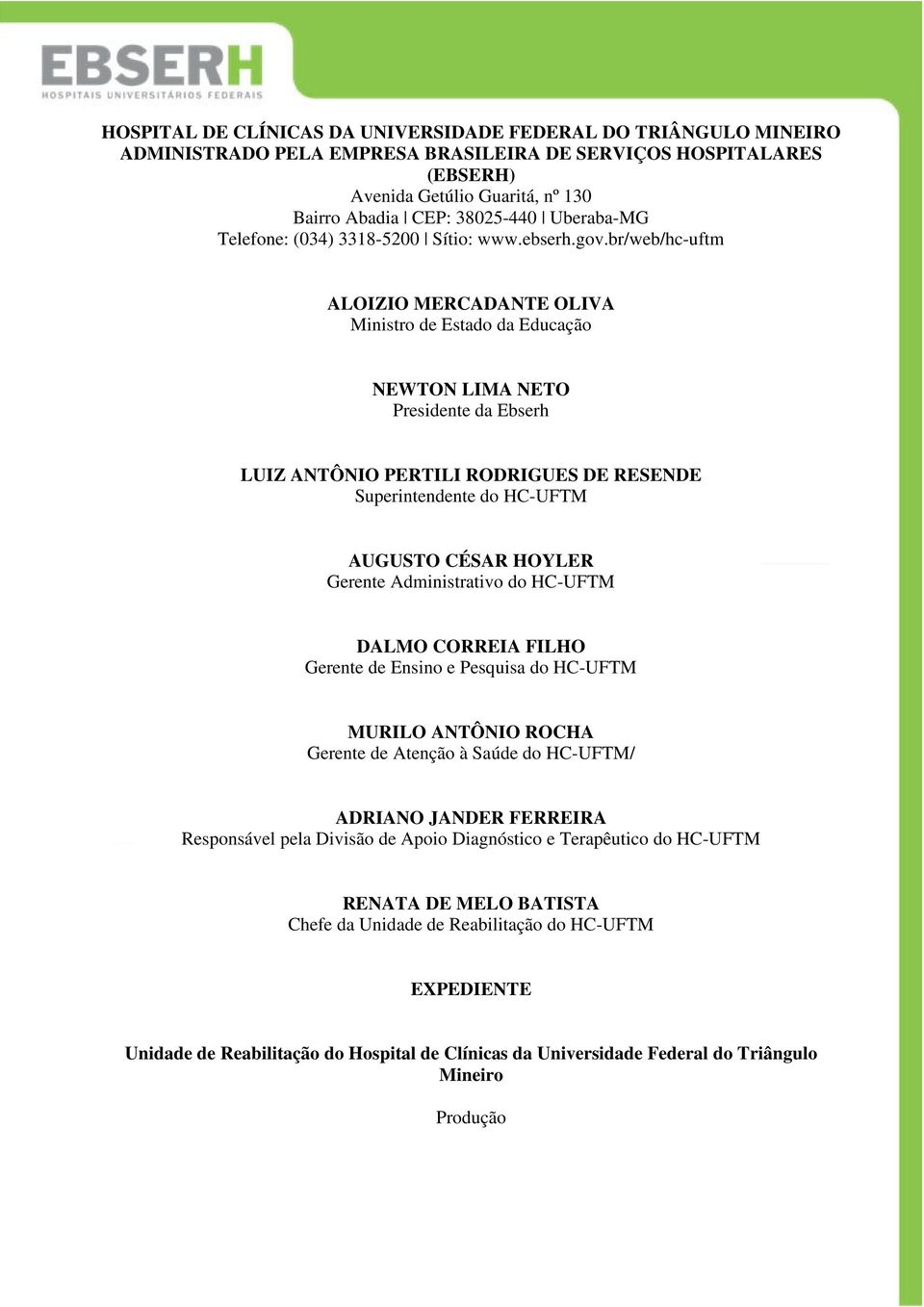 EBSERH
HOSPITAIS UNIVERSITÁRIOS FEDERAIS

HOSPITAL DE CLÍNICAS DA UNIVERSIDADE FEDERAL DO TRIÂNGULO MINEIRO
ADMINISTRADO PELA EMPRESA BRASILEIRA DE SERVIÇOS HOSPITALARES (EBSERH)
Avenida Getúlio Guaritá, nº 130
Bairro Abadia | CEP: 38025-440 | Uberaba-MG
Telefone: (034) 3318-5200 | Sítio: www.ebserh.gov.br/web/hc-uftm

ALOIZIO MERCADANTE OLIVA
Ministro de Estado da Educação

NEWTON LIMA NETO
Presidente da Ebserh

LUIZ ANTÔNIO PERTILI RODRIGUES DE RESENDE
Superintendente do HC-UFTM

AUGUSTO CÉSAR HOYLER
Gerente Administrativo do HC-UFTM

DALMO CORREIA FILHO
Gerente de Ensino e Pesquisa do HC-UFTM

MURILO ANTÔNIO ROCHA
Gerente de Atenção à Saúde do HC-UFTM/

ADRIANO JANDER FERREIRA
Responsável pela Divisão de Apoio Diagnóstico e Terapêutico do HC-UFTM

RENATA DE MELO BATISTA
Chefe da Unidade de Reabilitação do HC-UFTM

EXPEDIENTE

Unidade de Reabilitação do Hospital de Clínicas da Universidade Federal do Triângulo Mineiro

Produção